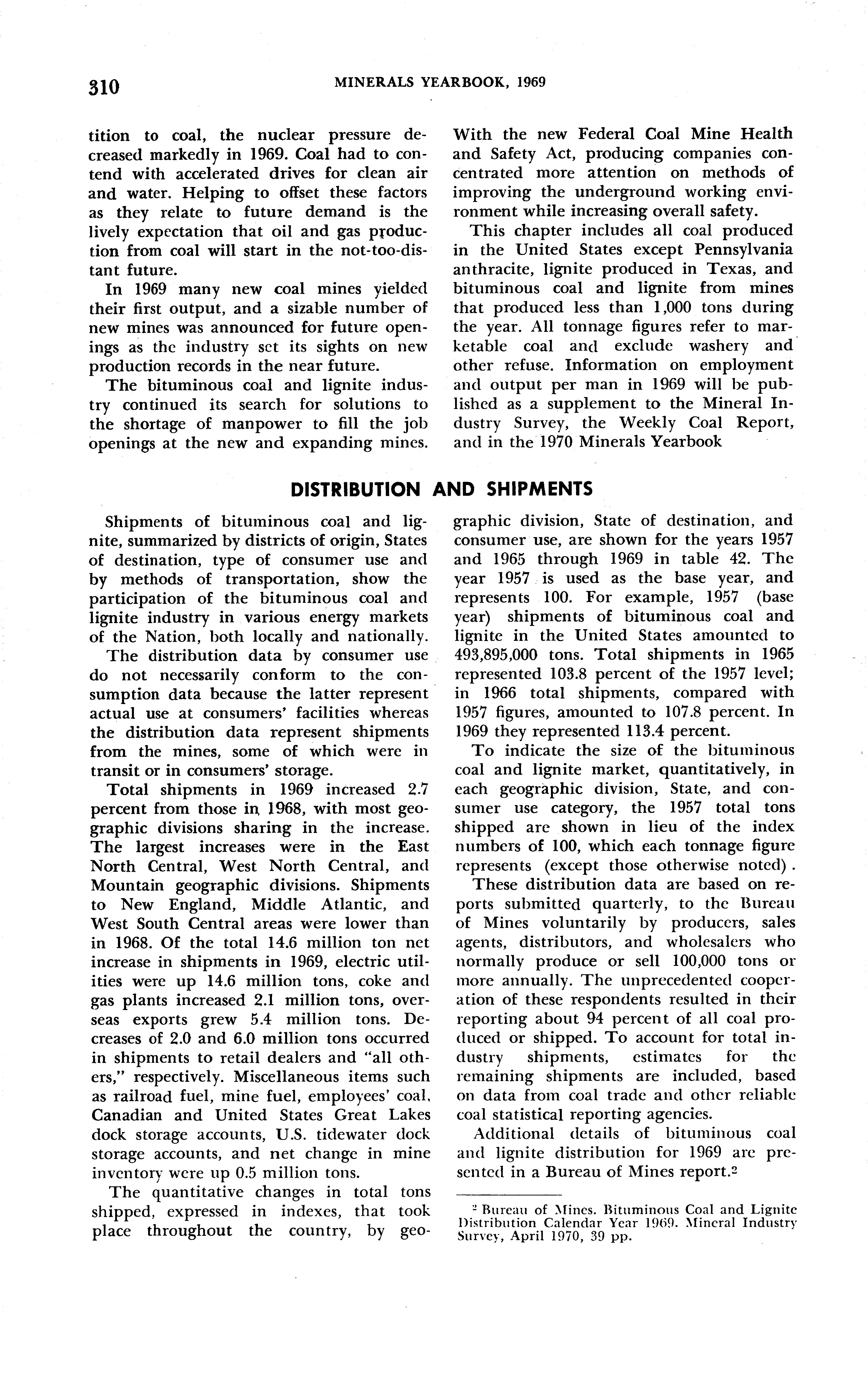 310 MINERALS YEARBOOK, 1969

tition to coal, the nuclear pressure decreased markedly in 1969. Coal had to contend with accelerated drives for clean air and water. Helping to offset these factors as they relate to future demand is the lively expectation that oil and gas production from coal will start in the not-too-distant future.

In 1969 many new coal mines yielded their first output, and a sizable number of new mines was announced for future openings as the industry set its sights on new production records in the near future.

The bituminous coal and lignite industry continued its search for solutions to the shortage of manpower to fill the job openings at the new and expanding mines. With the new Federal Coal Mine Health and Safety Act, producing companies concentrated more attention on methods of improving the underground working environment while increasing overall safety.

This chapter includes all coal produced in the United States except Pennsylvania anthracite, lignite produced in Texas, and bituminous coal and lignite from mines that produced less than 1,000 tons during the year. All tonnage figures refer to marketable coal and exclude washery and other refuse. Information on employment and output per man in 1969 will be published as a supplement to the Mineral Industry Survey, the Weekly Coal Report, and in the 1970 Minerals Yearbook

DISTRIBUTION AND SHIPMENTS

Shipments of bituminous coal and lignite, summarized by districts of origin, States of destination, type of consumer use and by methods of transportation, show the participation of the bituminous coal and lignite industry in various energy markets of the Nation, both locally and nationally.

The distribution data by consumer use do not necessarily conform to the consumption data because the latter represent actual use at consumers' facilities whereas the distribution data represent shipments from the mines, some of which were in transit or in consumers' storage.

Total shipments in 1969 increased 2.7 percent from those in 1968, with most geographic divisions sharing in the increase. The largest increases were in the East North Central, West North Central, and Mountain geographic divisions. Shipments to New England, Middle Atlantic, and West South Central areas were lower than in 1968. Of the total 14.6 million ton net increase in shipments in 1969, electric utilities were up 14.6 million tons, coke and gas plants increased 2.1 million tons, overseas exports grew 5.4 million tons. Decreases of 2.0 and 6.0 million tons occurred in shipments to retail dealers and "all others," respectively. Miscellaneous items such as railroad fuel, mine fuel, employees' coal, Canadian and United States Great Lakes dock storage accounts, U.S. tidewater dock storage accounts, and net change in mine inventory were up 0.5 million tons.

The quantitative changes in total tons shipped, expressed in indexes, that took place throughout the country, by geographic division, State of destination, and consumer use, are shown for the years 1957 and 1965 through 1969 in table 42. The year 1957 is used as the base year, and represents 100. For example, 1957 (base year) shipments of bituminous coal and lignite in the United States amounted to 493,895,000 tons. Total shipments in 1965 represented 103.8 percent of the 1957 level; in 1966 total shipments, compared with 1957 figures, amounted to 107.8 percent. In 1969 they represented 113.4 percent.

To indicate the size of the bituminous coal and lignite market, quantitatively, in each geographic division, State, and consumer use category, the 1957 total tons shipped are shown in lieu of the index numbers of 100, which each tonnage figure represents (except those otherwise noted).

These distribution data are based on reports submitted quarterly, to the Bureau of Mines voluntarily by producers, sales agents, distributors, and wholesalers who normally produce or sell 100,000 tons or more annually. The unprecedented cooperation of these respondents resulted in their reporting about 94 percent of all coal produced or shipped. To account for total industry shipments, estimates for the remaining shipments are included, based on data from coal trade and other reliable coal statistical reporting agencies.

Additional details of bituminous coal and lignite distribution for 1969 are presented in a Bureau of Mines report.$^2$

$^2$ Bureau of Mines. Bituminous Coal and Lignite Distribution Calendar Year 1969. Mineral Industry Survey, April 1970, 39 pp.